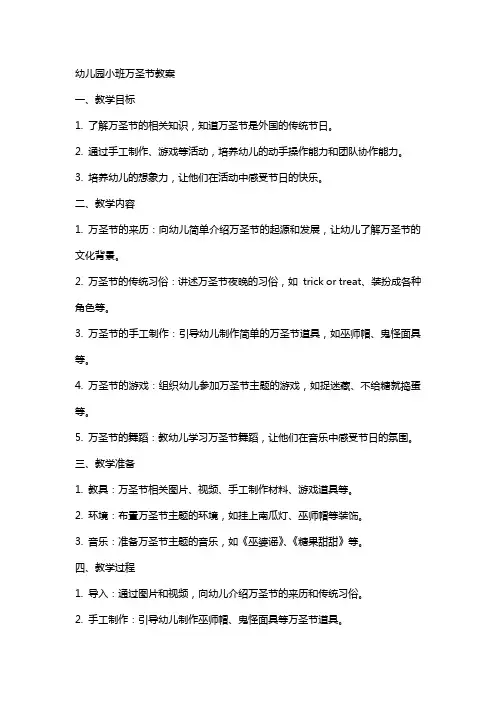 幼儿园小班万圣节教案

一、教学目标

1. 了解万圣节的相关知识，知道万圣节是外国的传统节日。

2. 通过手工制作、游戏等活动，培养幼儿的动手操作能力和团队协作能力。

3. 培养幼儿的想象力，让他们在活动中感受节日的快乐。

二、教学内容

1. 万圣节的来历：向幼儿简单介绍万圣节的起源和发展，让幼儿了解万圣节的文化背景。

2. 万圣节的传统习俗：讲述万圣节夜晚的习俗，如 trick or treat、装扮成各种角色等。

3. 万圣节的手工制作：引导幼儿制作简单的万圣节道具，如巫师帽、鬼怪面具等。

4. 万圣节的游戏：组织幼儿参加万圣节主题的游戏，如捉迷藏、不给糖就捣蛋等。

5. 万圣节的舞蹈：教幼儿学习万圣节舞蹈，让他们在音乐中感受节日的氛围。

三、教学准备

1. 教具：万圣节相关图片、视频、手工制作材料、游戏道具等。

2. 环境：布置万圣节主题的环境，如挂上南瓜灯、巫师帽等装饰。

3. 音乐：准备万圣节主题的音乐，如《巫婆谣》、《糖果甜甜》等。

四、教学过程

1. 导入：通过图片和视频，向幼儿介绍万圣节的来历和传统习俗。

2. 手工制作：引导幼儿制作巫师帽、鬼怪面具等万圣节道具。